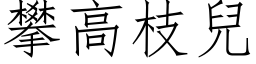 攀高枝兒